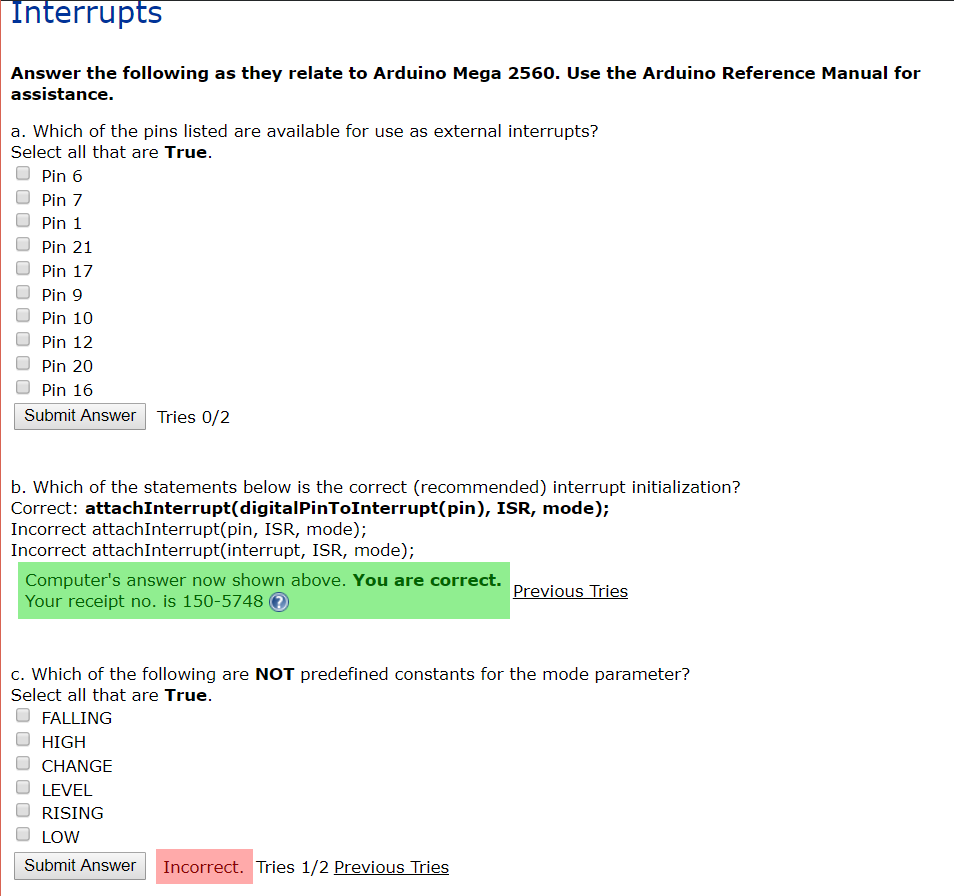 Interrupts

Answer the following as they relate to Arduino Mega 2560. Use the Arduino Reference Manual for assistance.

a. Which of the pins listed are available for use as external interrupts?
Select all that are True.
Pin 6
Pin 7
Pin 1
Pin 21
Pin 17
Pin 9
Pin 10
Pin 12
Pin 20
Pin 16
Submit Answer Tries 0/2

b. Which of the statements below is the correct (recommended) interrupt initialization?
Correct: attachInterrupt(digitalPinToInterrupt(pin), ISR, mode);
Incorrect attachInterrupt(pin, ISR, mode);
Incorrect attachInterrupt(interrupt, ISR, mode);
Computer's answer now shown above. You are correct.
Your receipt no. is 150-5748 Previous Tries

c. Which of the following are NOT predefined constants for the mode parameter?
Select all that are True.
FALLING
HIGH
CHANGE
LEVEL
RISING
LOW
Submit Answer Incorrect. Tries 1/2 Previous Tries